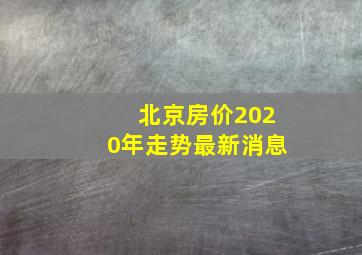 北京房价2020年走势最新消息